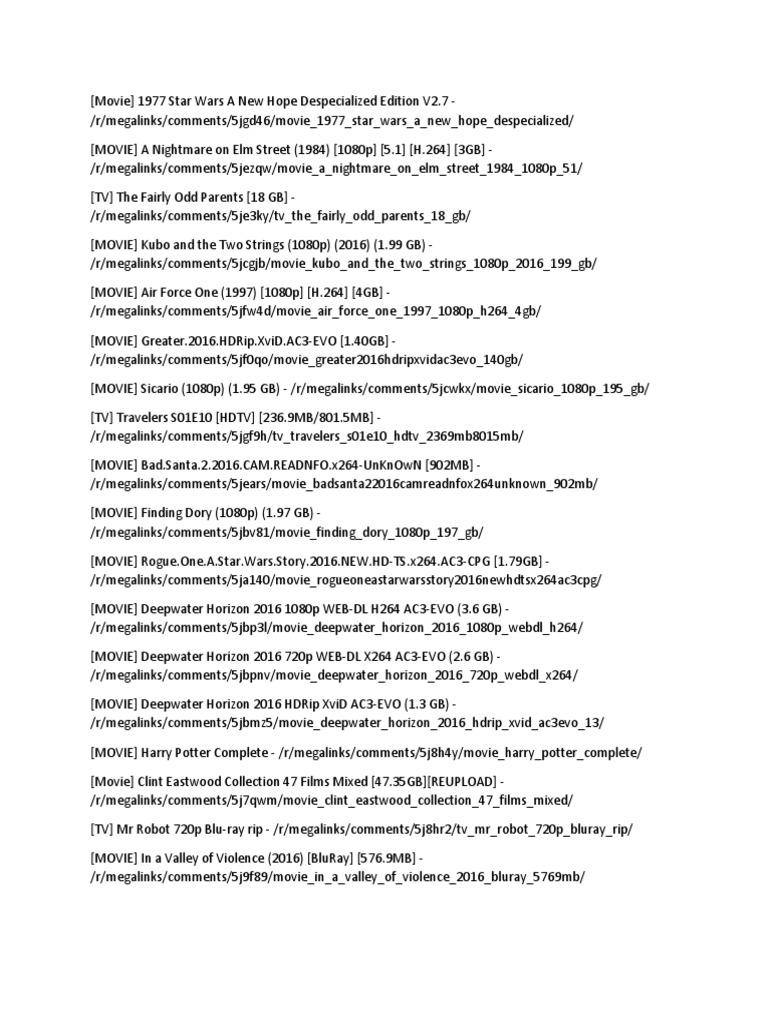 [Movie] 1977 Star Wars A New Hope Despecialized Edition V2.7 - /r/megalinks/comments/5jgd46/movie_1977_star_wars_a_new_hope_despecialized/

[MOVIE] A Nightmare on Elm Street (1984) [1080p] [5.1] [H.264] [3GB] - /r/megalinks/comments/5jezqw/movie_a_nightmare_on_elm_street_1984_1080p_51/

[TV] The Fairly Odd Parents [18 GB] - /r/megalinks/comments/5je3ky/tv_the_fairly_odd_parents_18_gb/

[MOVIE] Kubo and the Two Strings (1080p) (2016) (1.99 GB) - /r/megalinks/comments/5jcgjb/movie_kubo_and_the_two_strings_1080p_2016_199_gb/

[MOVIE] Air Force One (1997) [1080p] [H.264] [4GB] - /r/megalinks/comments/5jfw4d/movie_air_force_one_1997_1080p_h264_4gb/

[MOVIE] Greater.2016.HDRip.XviD.AC3-EVO [1.40GB] - /r/megalinks/comments/5jf0qo/movie_greater2016hdripxvidac3evo_140gb/

[MOVIE] Sicario (1080p) (1.95 GB) - /r/megalinks/comments/5jcwkx/movie_sicario_1080p_195_gb/

[TV] Travelers S01E10 [HDTV] [236.9MB/801.5MB] - /r/megalinks/comments/5jgf9h/tv_travelers_s01e10_hdtv_2369mb8015mb/

[MOVIE] Bad.Santa.2.2016.CAM.READNFO.x264-UnKnOwN [902MB] - /r/megalinks/comments/5jears/movie_badsanta22016camreadnfox264unknown_902mb/

[MOVIE] Finding Dory (1080p) (1.97 GB) - /r/megalinks/comments/5jbv81/movie_finding_dory_1080p_197_gb/

[MOVIE] Rogue.One.A.Star.Wars.Story.2016.NEW.HD-TS.x264.AC3-CPG [1.79GB] - /r/megalinks/comments/5ja140/movie_rogueoneastarwarsstory2016newhdtsx264ac3cpg/

[MOVIE] Deepwater Horizon 2016 1080p WEB-DL H264 AC3-EVO (3.6 GB) - /r/megalinks/comments/5jbp3l/movie_deepwater_horizon_2016_1080p_webdl_h264/

[MOVIE] Deepwater Horizon 2016 720p WEB-DL X264 AC3-EVO (2.6 GB) - /r/megalinks/comments/5jbpnv/movie_deepwater_horizon_2016_720p_webdl_x264/

[MOVIE] Deepwater Horizon 2016 HDRip XviD AC3-EVO (1.3 GB) - /r/megalinks/comments/5jbmz5/movie_deepwater_horizon_2016_hdrip_xvid_ac3evo_13/

[MOVIE] Harry Potter Complete - /r/megalinks/comments/5j8h4y/movie_harry_potter_complete/

[Movie] Clint Eastwood Collection 47 Films Mixed [47.35GB][REUPLOAD] - /r/megalinks/comments/5j7qwm/movie_clint_eastwood_collection_47_films_mixed/

[TV] Mr Robot 720p Blu-ray rip - /r/megalinks/comments/5j8hr2/tv_mr_robot_720p_bluray_rip/

[MOVIE] In a Valley of Violence (2016) [BluRay] [576.9MB] - /r/megalinks/comments/5j9f89/movie_in_a_valley_of_violence_2016_bluray_5769mb/